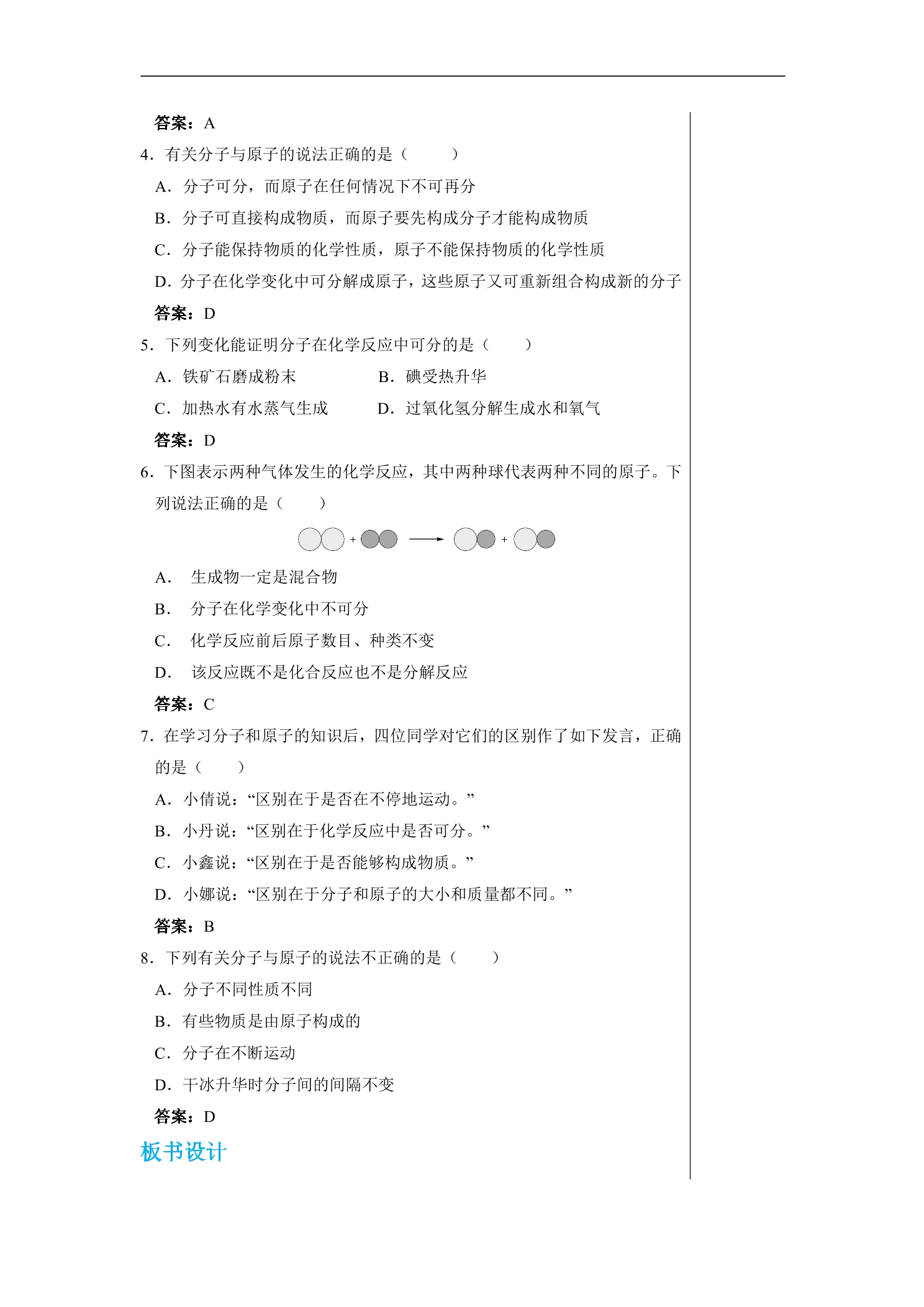 答案：A

4．有关分子与原子的说法正确的是（　　）

A．分子可分，而原子在任何情况下不可再分

B．分子可直接构成物质，而原子要先构成分子才能构成物质

C．分子能保持物质的化学性质，原子不能保持物质的化学性质

D．分子在化学变化中可分解成原子，这些原子又可重新组合构成新的分子

答案：D

5．下列变化能证明分子在化学反应中可分的是（　　）

A．铁矿石磨成粉末　　B．碘受热升华

C．加热水有水蒸气生成　　D．过氧化氢分解生成水和氧气

答案：D

6．下图表示两种气体发生的化学反应，其中两种球代表两种不同的原子。下列说法正确的是（　　）

+ +

A．生成物一定是混合物

B．分子在化学变化中不可分

C．化学反应前后原子数目、种类不变

D．该反应既不是化合反应也不是分解反应

答案：C

7．在学习分子和原子的知识后，四位同学对它们的区别作了如下发言，正确的是（　　）

A．小倩说：“区别在于是否在不停地运动。”

B．小丹说：“区别在于化学反应中是否可分。”

C．小鑫说：“区别在于是否能够构成物质。”

D．小娜说：“区别在于分子和原子的大小和质量都不同。”

答案：B

8．下列有关分子与原子的说法不正确的是（　　）

A．分子不同性质不同

B．有些物质是由原子构成的

C．分子在不断运动

D．干冰升华时分子间的间隔不变

答案：D

板书设计